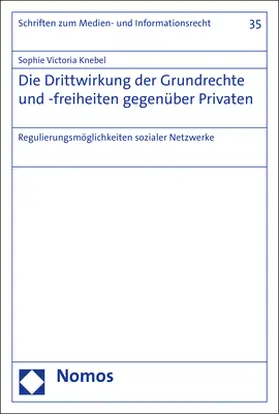 Schriften zum Medien- und Informationsrecht

35

Sophie Victoria Knebel

Die Drittwirkung der Grundrechte und -freiheiten gegenüber Privaten

Regulierungsmöglichkeiten sozialer Netzwerke

Nomos